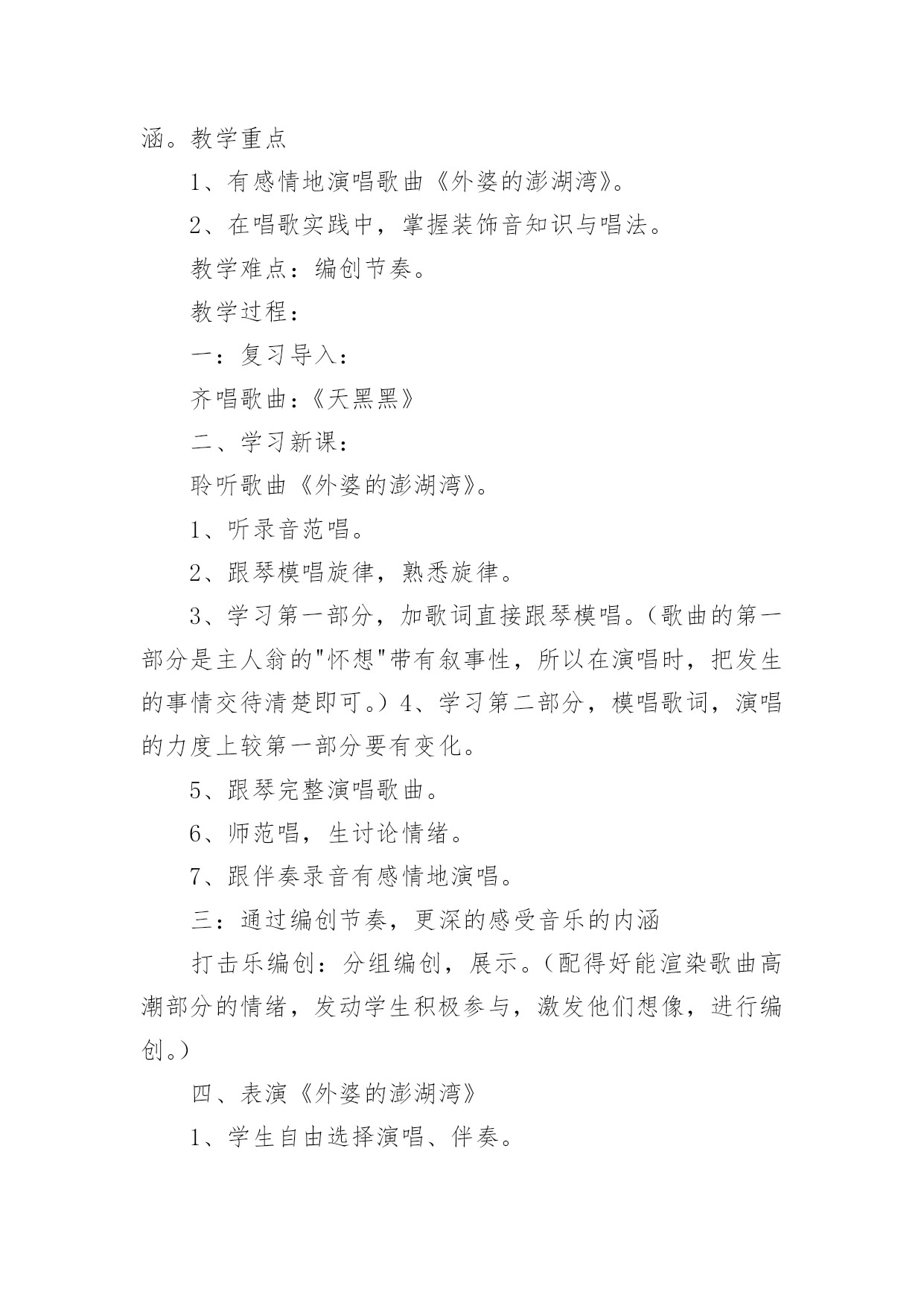 涵。教学重点

1、有感情地演唱歌曲《外婆的澎湖湾》。

2、在唱歌实践中，掌握装饰音知识与唱法。

教学难点：编创节奏。

教学过程：

一：复习导入：

齐唱歌曲：《天黑黑》

二、学习新课：

聆听歌曲《外婆的澎湖湾》。

1、听录音范唱。

2、跟琴模唱旋律，熟悉旋律。

3、学习第一部分，加歌词直接跟琴模唱。（歌曲的第一部分是主人翁的"怀想"带有叙事性，所以在演唱时，把发生的事情交待清楚即可。）4、学习第二部分，模唱歌词，演唱的力度上较第一部分要有变化。

5、跟琴完整演唱歌曲。

6、师范唱，生讨论情绪。

7、跟伴奏录音有感情地演唱。

三：通过编创节奏，更深的感受音乐的内涵

打击乐编创：分组编创，展示。（配得好能渲染歌曲高潮部分的情绪，发动学生积极参与，激发他们想像，进行编创。）

四、表演《外婆的澎湖湾》

1、学生自由选择演唱、伴奏。